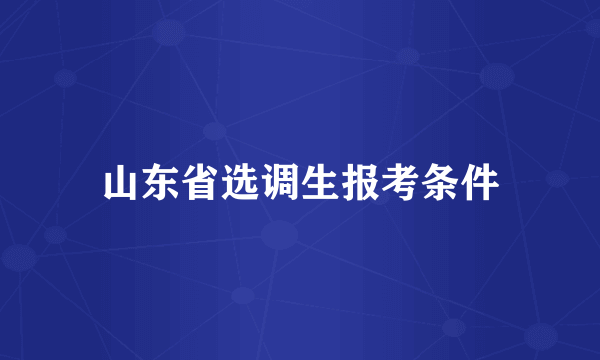 山东省选调生报考条件